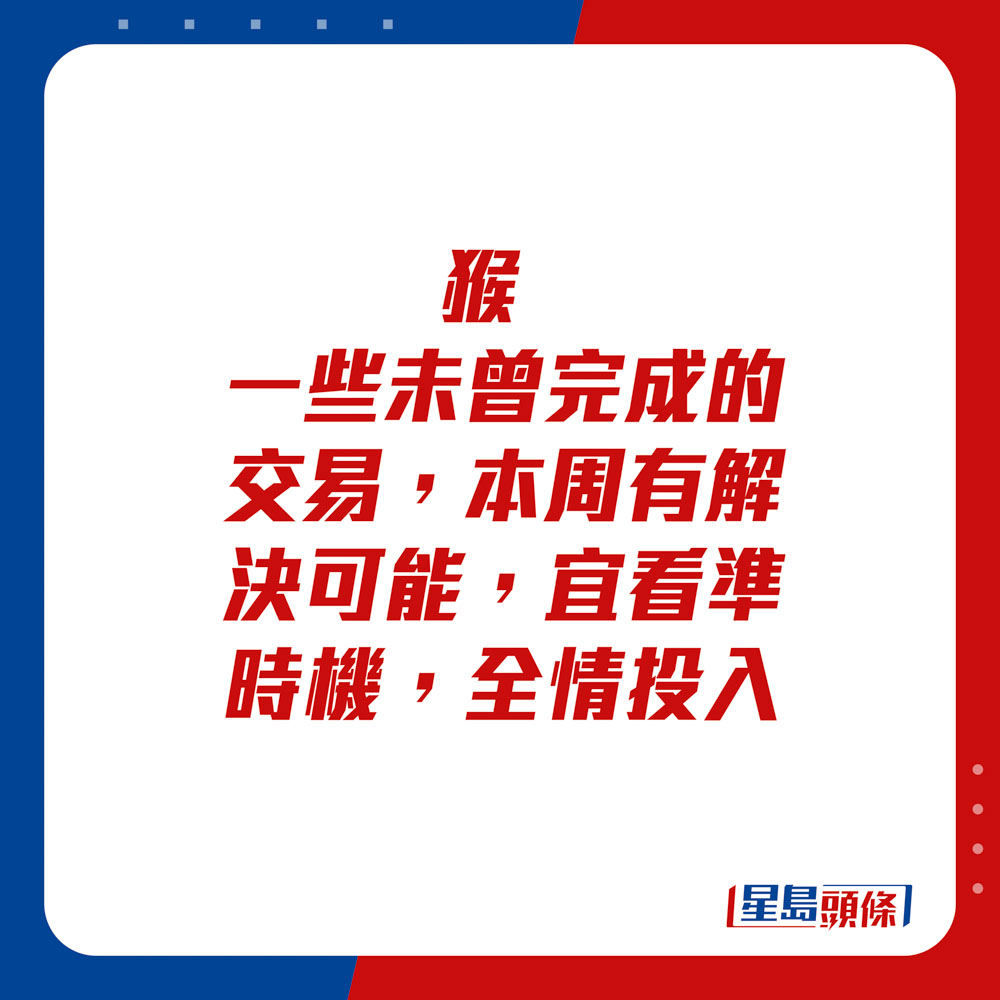 猴
一些未曾完成的交易，本周有解決可能，宜看準時機，全情投入

星島頭條